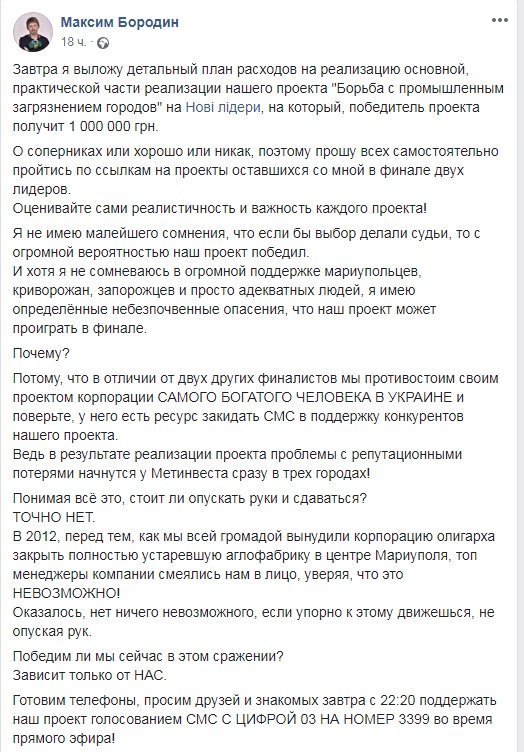 Максим Бородин
18 ч. ·

Завтра я выложу детальный план расходов на реализацию основной, практической части реализации нашего проекта "Борьба с промышленным загрязнением городов" на Нові лідери, на который, победитель проекта получит 1 000 000 грн.

О соперниках или хорошо или никак, поэтому прошу всех самостоятельно пройтись по ссылкам на проекты оставшихся со мной в финале двух лидеров.
Оценивайте сами реалистичность и важность каждого проекта!

Я не имею малейшего сомнения, что если бы выбор делали судьи, то с огромной вероятностью наш проект победил.
И хотя я не сомневаюсь в огромной поддержке мариупольцев, криворожан, запорожцев и просто адекватных людей, я имею определённые небезпочвенные опасения, что наш проект может проиграть в финале.

Почему?

Потому, что в отличии от двух других финалистов мы противостоим своим проектом корпорации САМОГО БОГАТОГО ЧЕЛОВЕКА В УКРАИНЕ и поверьте, у него есть ресурс закидать СМС в поддержку конкурентов нашего проекта.
Ведь в результате реализации проекта проблемы с репутационными потерями начнутся у Метинвеста сразу в трех городах!

Понимая всё это, стоит ли опускать руки и сдаваться?
ТОЧНО НЕТ.
В 2012, перед тем, как мы всей громадой вынудили корпорацию олигарха закрыть полностью устаревшую аглофабрику в центре Мариуполя, топ менеджеры компании смеялись нам в лицо, уверяя, что это НЕВОЗМОЖНО!
Оказалось, нет ничего невозможного, если упорно к этому движешься, не опуская рук.

Победим ли мы сейчас в этом сражении?
Зависит только от НАС.

Готовим телефоны, просим друзей и знакомых завтра с 22:20 поддержать наш проект голосованием СМС С ЦИФРОЙ 03 НА НОМЕР 3399 во время прямого эфира!